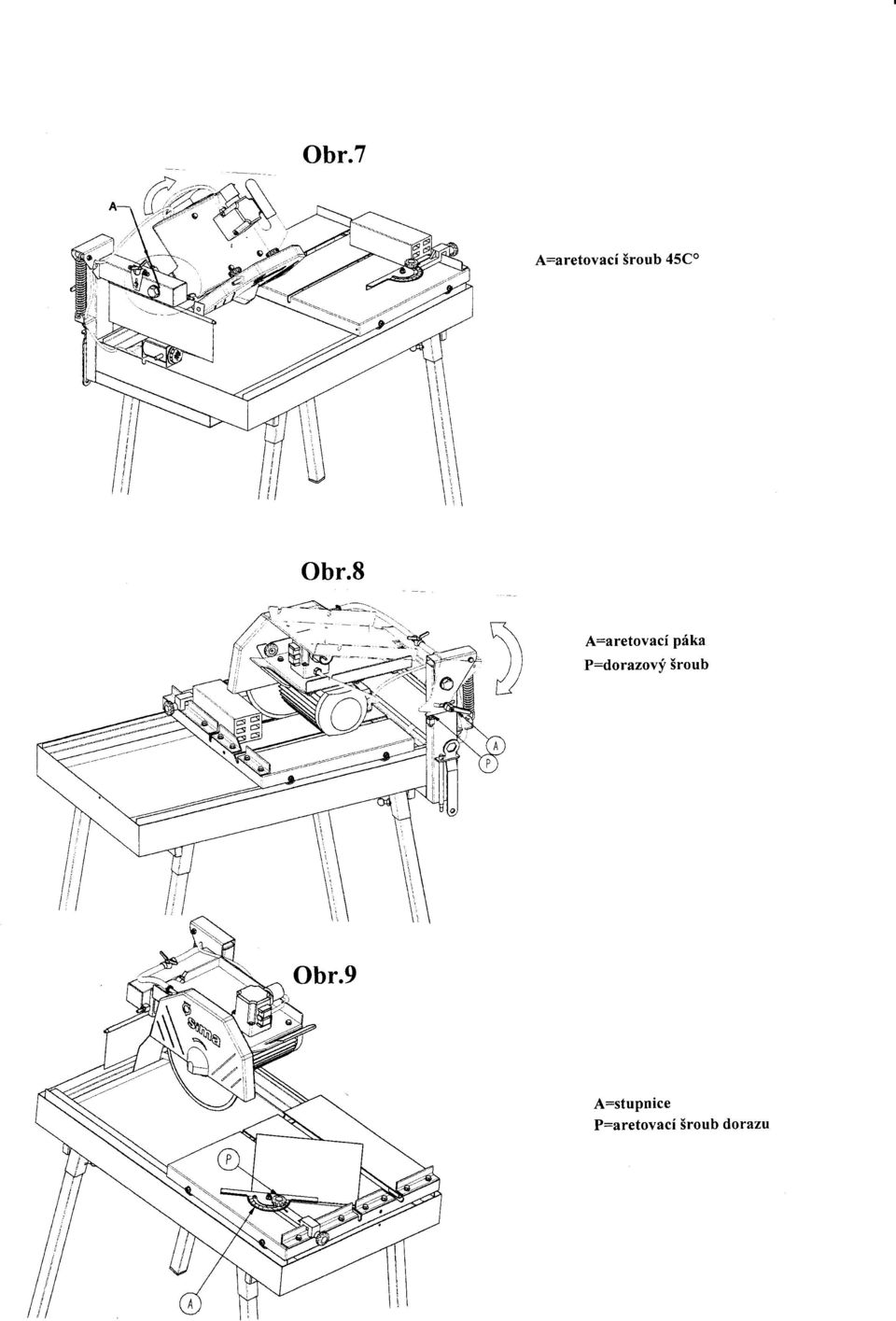 Obr.7

A

A=aretovací šroub 45C°

Obr.8

A=aretovací páka
P=dorazový šroub

A

P

Obr.9

sima

A=stupnice
P=aretovací šroub dorazu

P

A